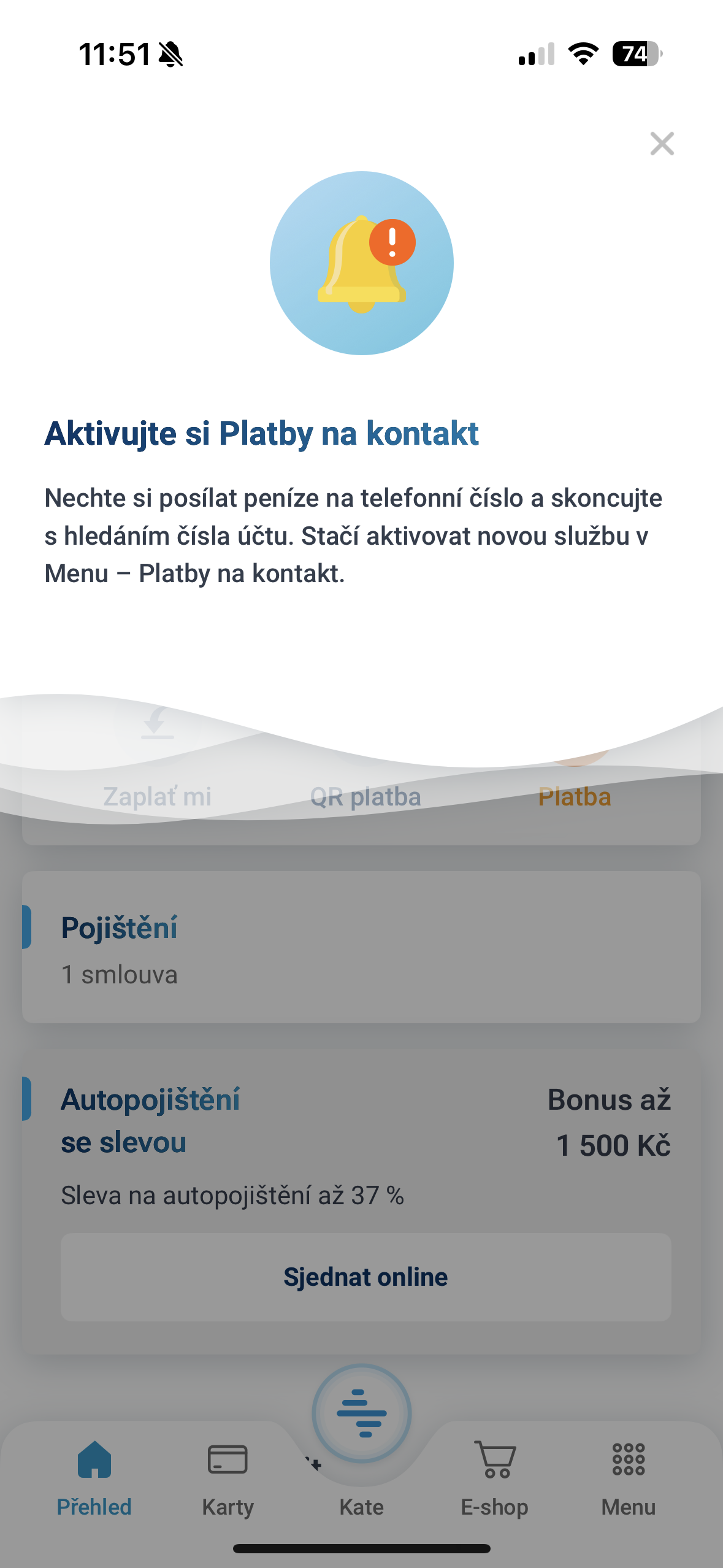 11:51

74

Aktivujte si Platby na kontakt

Nechte si posílat peníze na telefonní číslo a skoncujte s hledáním čísla účtu. Stačí aktivovat novou službu v Menu – Platby na kontakt.

Zaplať mi QR platba Platba

Pojištění
1 smlouva

Autopojištění se slevou

Bonus až 1 500 Kč

Sleva na autopojištění až 37 %

Sjednat online

Přehled Karty Kate E-shop Menu